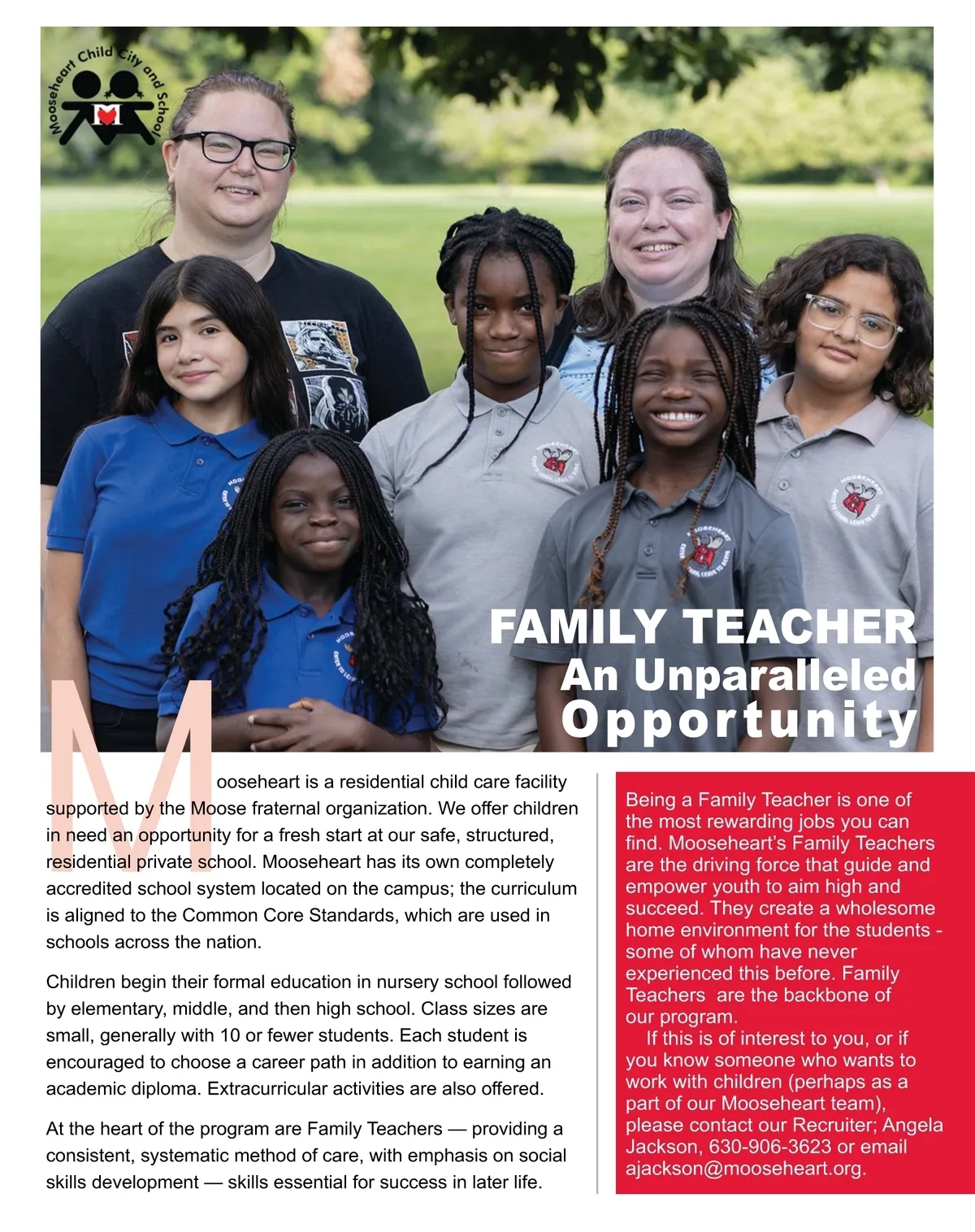 Mooseheart Child City and School

FAMILY TEACHER
An Unparalleled Opportunity

Mooseheart is a residential child care facility supported by the Moose fraternal organization. We offer children in need an opportunity for a fresh start at our safe, structured, residential private school. Mooseheart has its own completely accredited school system located on the campus; the curriculum is aligned to the Common Core Standards, which are used in schools across the nation.

Children begin their formal education in nursery school followed by elementary, middle, and then high school. Class sizes are small, generally with 10 or fewer students. Each student is encouraged to choose a career path in addition to earning an academic diploma. Extracurricular activities are also offered.

At the heart of the program are Family Teachers — providing a consistent, systematic method of care, with emphasis on social skills development — skills essential for success in later life.

Being a Family Teacher is one of the most rewarding jobs you can find. Mooseheart's Family Teachers are the driving force that guide and empower youth to aim high and succeed. They create a wholesome home environment for the students - some of whom have never experienced this before. Family Teachers are the backbone of our program.

If this is of interest to you, or if you know someone who wants to work with children (perhaps as a part of our Mooseheart team), please contact our Recruiter; Angela Jackson, 630-906-3623 or email ajackson@mooseheart.org.